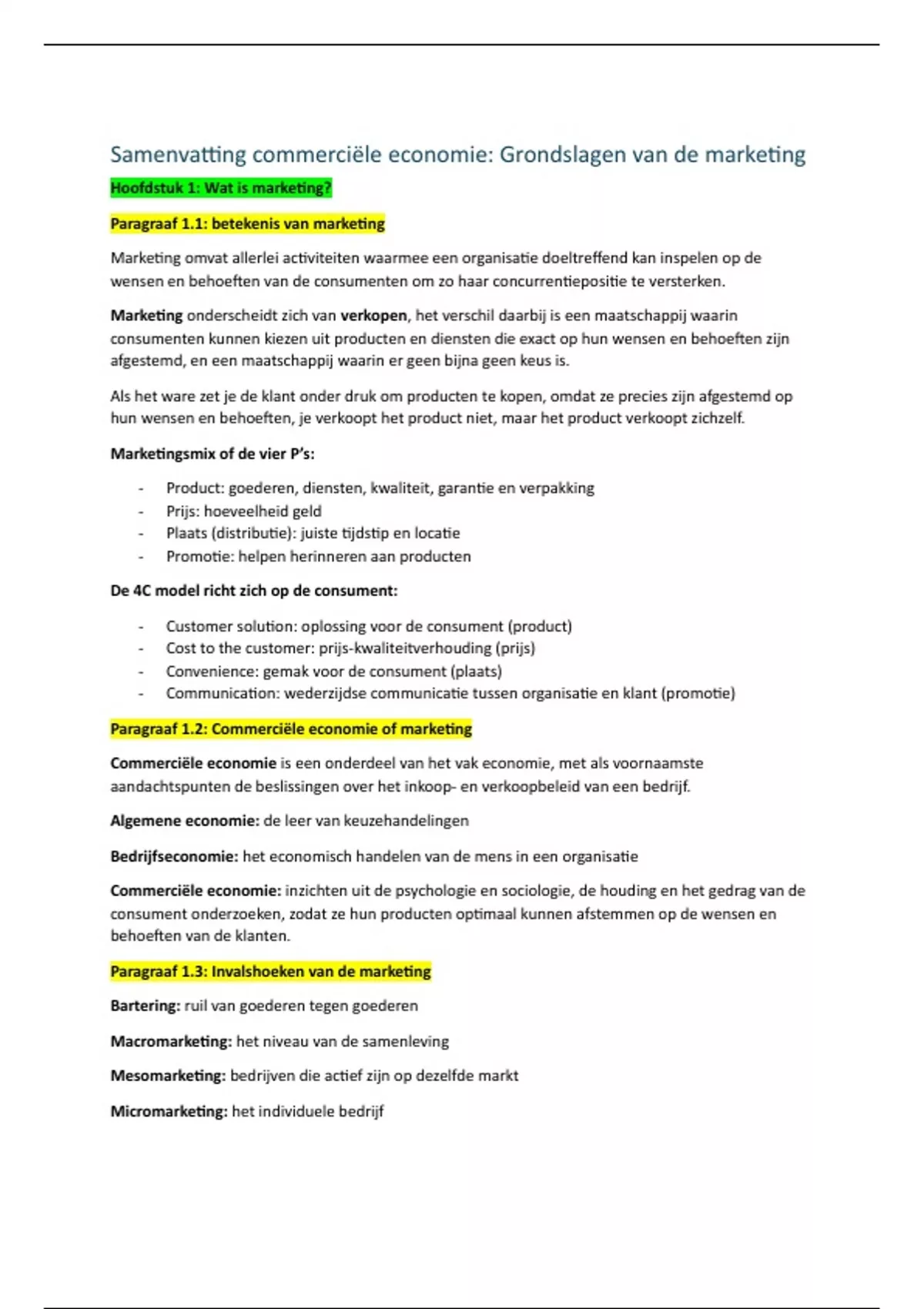 Samenvatting commerciële economie: Grondslagen van de marketing

Hoofdstuk 1: Wat is marketing?

Paragraaf 1.1: betekenis van marketing

Marketing omvat allerlei activiteiten waarmee een organisatie doeltreffend kan inspelen op de wensen en behoeften van de consumenten om zo haar concurrentiepositie te versterken.

Marketing onderscheidt zich van verkopen, het verschil daarbij is een maatschappij waarin consumenten kunnen kiezen uit producten en diensten die exact op hun wensen en behoeften zijn afgestemd, en een maatschappij waarin er geen bijna geen keus is.

Als het ware zet je de klant onder druk om producten te kopen, omdat ze precies zijn afgestemd op hun wensen en behoeften, je verkoopt het product niet, maar het product verkoopt zichzelf.

Marketingsmix of de vier P's:

- Product: goederen, diensten, kwaliteit, garantie en verpakking
- Prijs: hoeveelheid geld
- Plaats (distributie): juiste tijdstip en locatie
- Promotie: helpen herinneren aan producten

De 4C model richt zich op de consument:

- Customer solution: oplossing voor de consument (product)
- Cost to the customer: prijs-kwaliteitverhouding (prijs)
- Convenience: gemak voor de consument (plaats)
- Communication: wederzijdse communicatie tussen organisatie en klant (promotie)

Paragraaf 1.2: Commerciële economie of marketing

Commerciële economie is een onderdeel van het vak economie, met als voornaamste aandachtspunten de beslissingen over het inkoop- en verkoopbeleid van een bedrijf.

Algemene economie: de leer van keuzehandelingen

Bedrijfseconomie: het economisch handelen van de mens in een organisatie

Commerciële economie: inzichten uit de psychologie en sociologie, de houding en het gedrag van de consument onderzoeken, zodat ze hun producten optimaal kunnen afstemmen op de wensen en behoeften van de klanten.

Paragraaf 1.3: Invalshoeken van de marketing

Bartering: ruil van goederen tegen goederen

Macromarketing: het niveau van de samenleving

Mesomarketing: bedrijven die actief zijn op dezelfde markt

Micromarketing: het individuele bedrijf